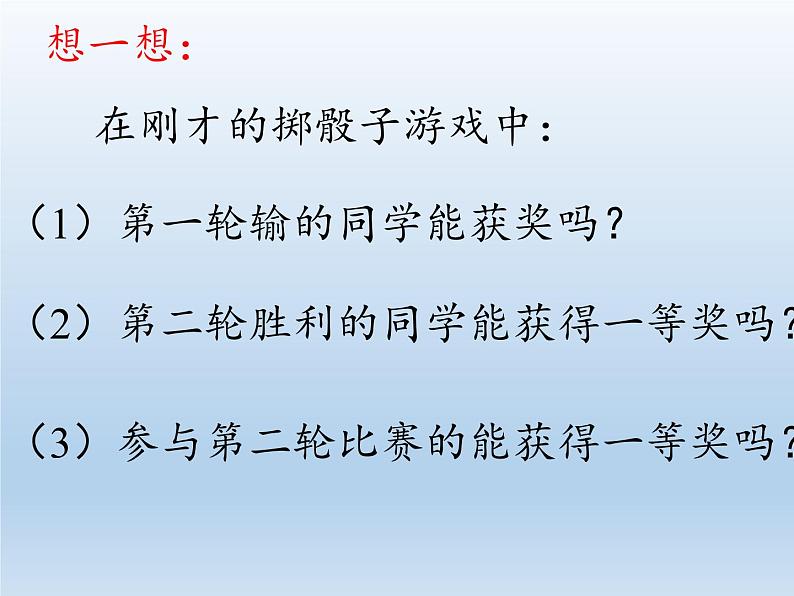 想一想：

在刚才的掷骰子游戏中：

（1）第一轮输的同学能获奖吗？

（2）第二轮胜利的同学能获得一等奖吗？

（3）参与第二轮比赛的能获得一等奖吗？